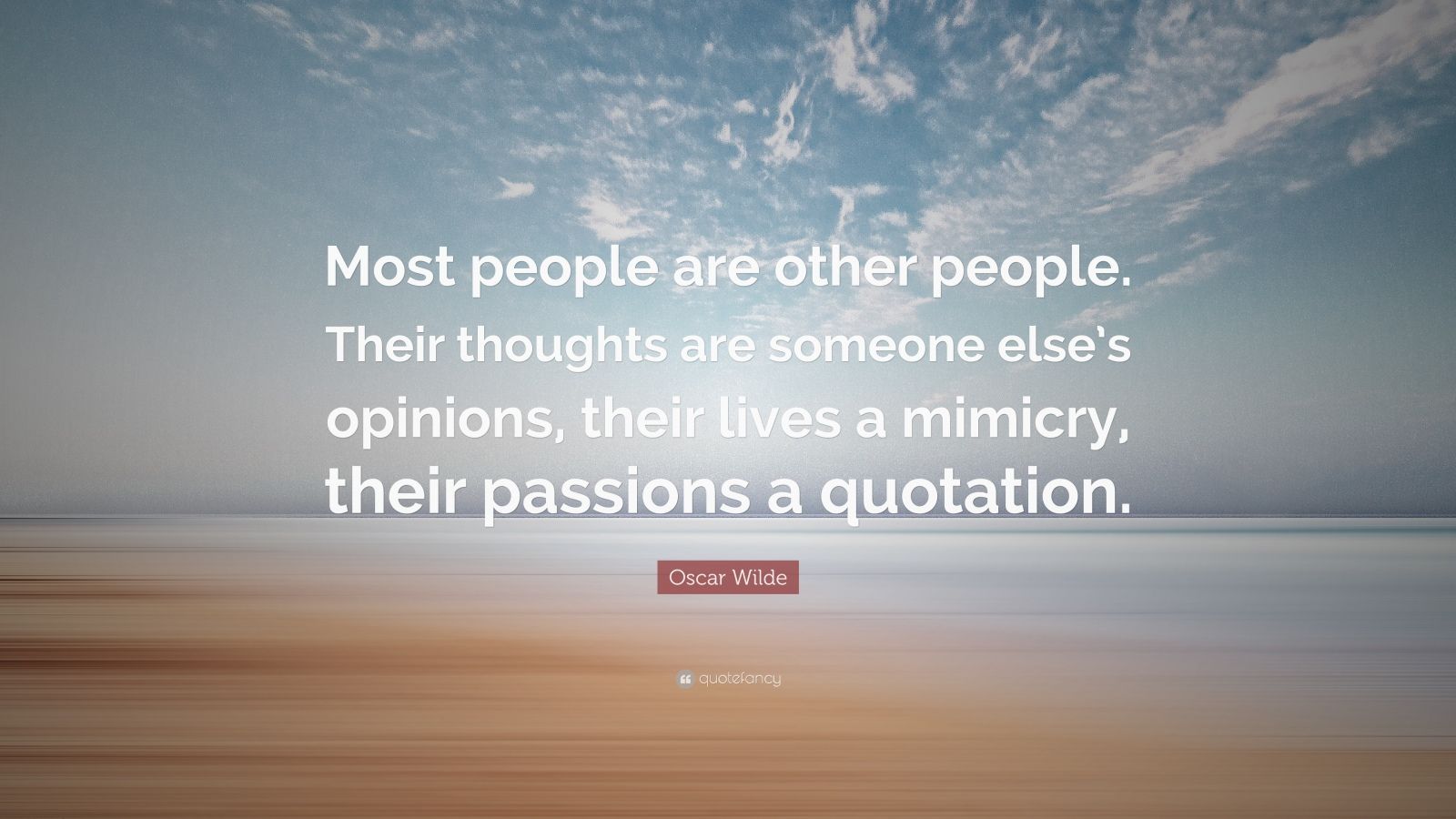 Most people are other people. Their thoughts are someone else's opinions, their lives a mimicry, their passions a quotation.

Oscar Wilde

quotefancy